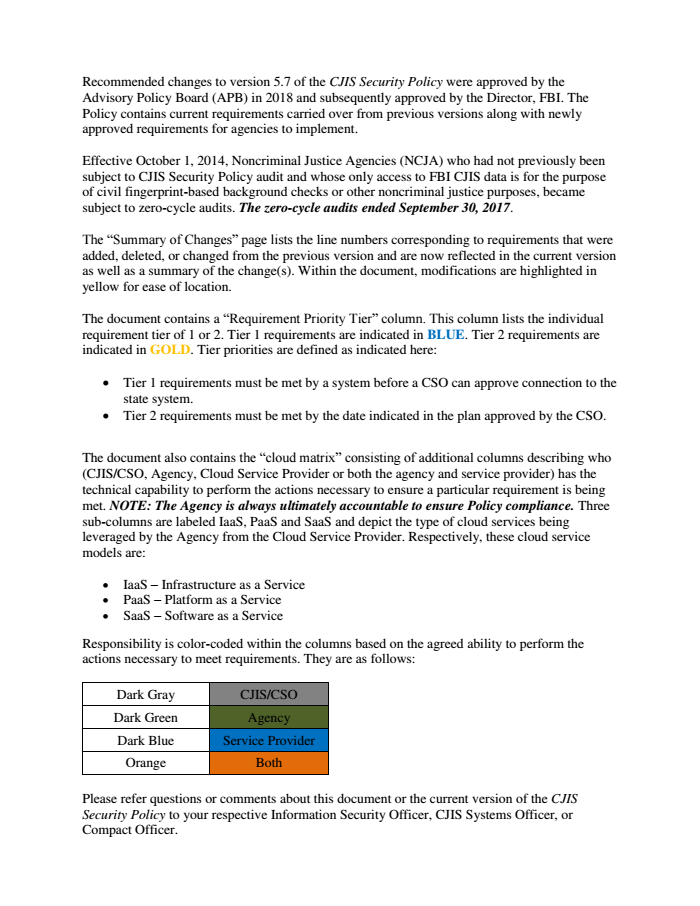 Recommended changes to version 5.7 of the CJIS Security Policy were approved by the Advisory Policy Board (APB) in 2018 and subsequently approved by the Director, FBI. The Policy contains current requirements carried over from previous versions along with newly approved requirements for agencies to implement.

Effective October 1, 2014, Noncriminal Justice Agencies (NCJA) who had not previously been subject to CJIS Security Policy audit and whose only access to FBI CJIS data is for the purpose of civil fingerprint-based background checks or other noncriminal justice purposes, became subject to zero-cycle audits. The zero-cycle audits ended September 30, 2017.

The "Summary of Changes" page lists the line numbers corresponding to requirements that were added, deleted, or changed from the previous version and are now reflected in the current version as well as a summary of the change(s). Within the document, modifications are highlighted in yellow for ease of location.

The document contains a "Requirement Priority Tier" column. This column lists the individual requirement tier of 1 or 2. Tier 1 requirements are indicated in BLUE. Tier 2 requirements are indicated in GOLD. Tier priorities are defined as indicated here:

• Tier 1 requirements must be met by a system before a CSO can approve connection to the state system.
• Tier 2 requirements must be met by the date indicated in the plan approved by the CSO.

The document also contains the "cloud matrix" consisting of additional columns describing who (CJIS/CSO, Agency, Cloud Service Provider or both the agency and service provider) has the technical capability to perform the actions necessary to ensure a particular requirement is being met. NOTE: The Agency is always ultimately accountable to ensure Policy compliance. Three sub-columns are labeled IaaS, PaaS and SaaS and depict the type of cloud services being leveraged by the Agency from the Cloud Service Provider. Respectively, these cloud service models are:

• IaaS – Infrastructure as a Service
• PaaS – Platform as a Service
• SaaS – Software as a Service

Responsibility is color-coded within the columns based on the agreed ability to perform the actions necessary to meet requirements. They are as follows:

| Dark Gray | CJIS/CSO |
|---|---|
| Dark Green | Agency |
| Dark Blue | Service Provider |
| Orange | Both |

Please refer questions or comments about this document or the current version of the CJIS Security Policy to your respective Information Security Officer, CJIS Systems Officer, or Compact Officer.